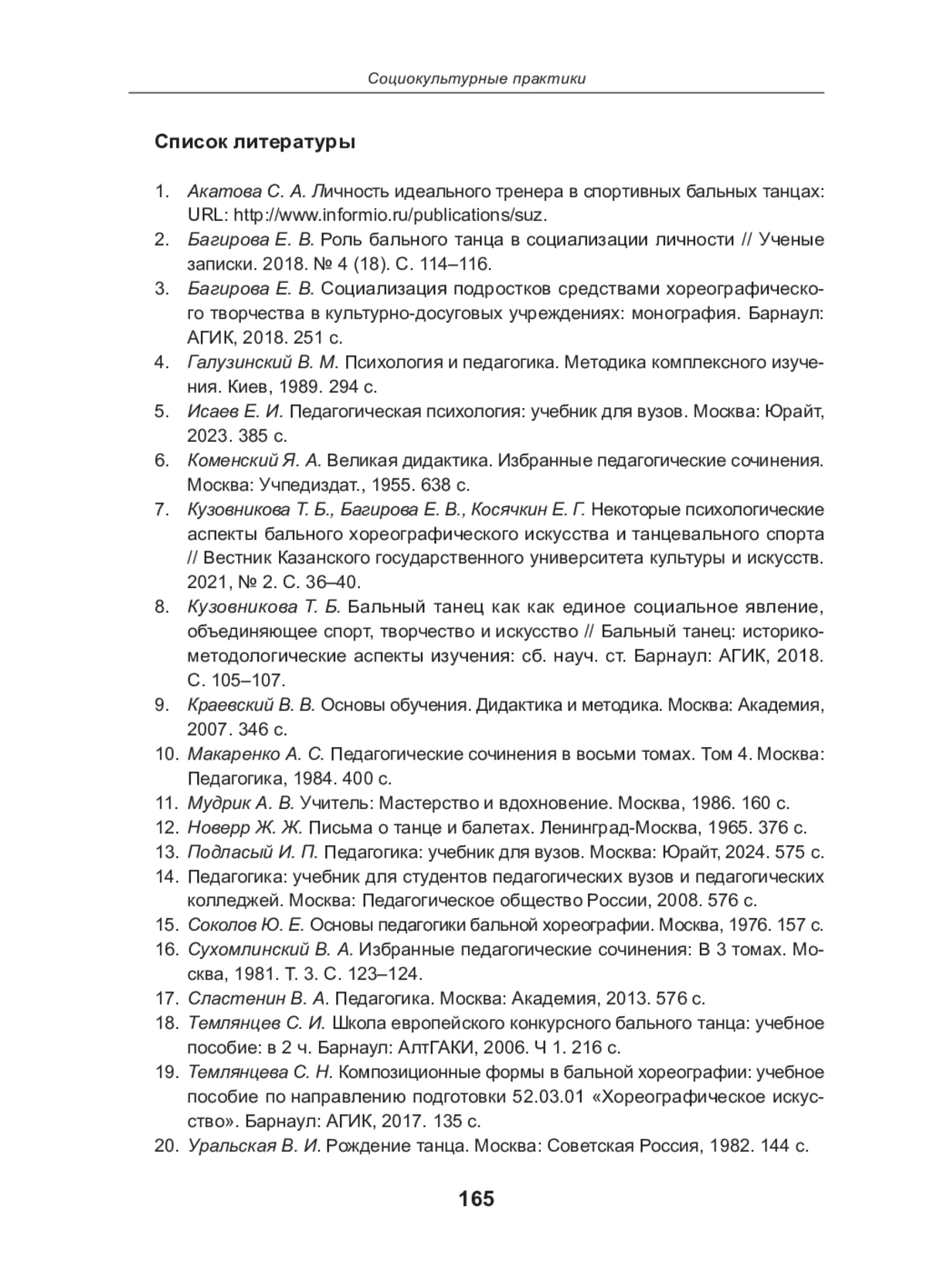 Социокультурные практики

Список литературы

1. Акатова С. А. Личность идеального тренера в спортивных бальных танцах: URL: http://www.informio.ru/publications/suz.
2. Багирова Е. В. Роль бального танца в социализации личности // Ученые записки. 2018. № 4 (18). С. 114–116.
3. Багирова Е. В. Социализация подростков средствами хореографического творчества в культурно-досуговых учреждениях: монография. Барнаул: АГИК, 2018. 251 с.
4. Галузинский В. М. Психология и педагогика. Методика комплексного изучения. Киев, 1989. 294 с.
5. Исаев Е. И. Педагогическая психология: учебник для вузов. Москва: Юрайт, 2023. 385 с.
6. Коменский Я. А. Великая дидактика. Избранные педагогические сочинения. Москва: Учпедиздат., 1955. 638 с.
7. Кузовникова Т. Б., Багирова Е. В., Косячкин Е. Г. Некоторые психологические аспекты бального хореографического искусства и танцевального спорта // Вестник Казанского государственного университета культуры и искусств. 2021, № 2. С. 36–40.
8. Кузовникова Т. Б. Бальный танец как как единое социальное явление, объединяющее спорт, творчество и искусство // Бальный танец: историко-методологические аспекты изучения: сб. науч. ст. Барнаул: АГИК, 2018. С. 105–107.
9. Краевский В. В. Основы обучения. Дидактика и методика. Москва: Академия, 2007. 346 с.
10. Макаренко А. С. Педагогические сочинения в восьми томах. Том 4. Москва: Педагогика, 1984. 400 с.
11. Мудрик А. В. Учитель: Мастерство и вдохновение. Москва, 1986. 160 с.
12. Новерр Ж. Ж. Письма о танце и балетах. Ленинград-Москва, 1965. 376 с.
13. Подласый И. П. Педагогика: учебник для вузов. Москва: Юрайт, 2024. 575 с.
14. Педагогика: учебник для студентов педагогических вузов и педагогических колледжей. Москва: Педагогическое общество России, 2008. 576 с.
15. Соколов Ю. Е. Основы педагогики бальной хореографии. Москва, 1976. 157 с.
16. Сухомлинский В. А. Избранные педагогические сочинения: В 3 томах. Москва, 1981. Т. 3. С. 123–124.
17. Сластенин В. А. Педагогика. Москва: Академия, 2013. 576 с.
18. Темлянцев С. И. Школа европейского конкурсного бального танца: учебное пособие: в 2 ч. Барнаул: АлтГАКИ, 2006. Ч 1. 216 с.
19. Темлянцева С. Н. Композиционные формы в бальной хореографии: учебное пособие по направлению подготовки 52.03.01 «Хореографическое искусство». Барнаул: АГИК, 2017. 135 с.
20. Уральская В. И. Рождение танца. Москва: Советская Россия, 1982. 144 с.

165